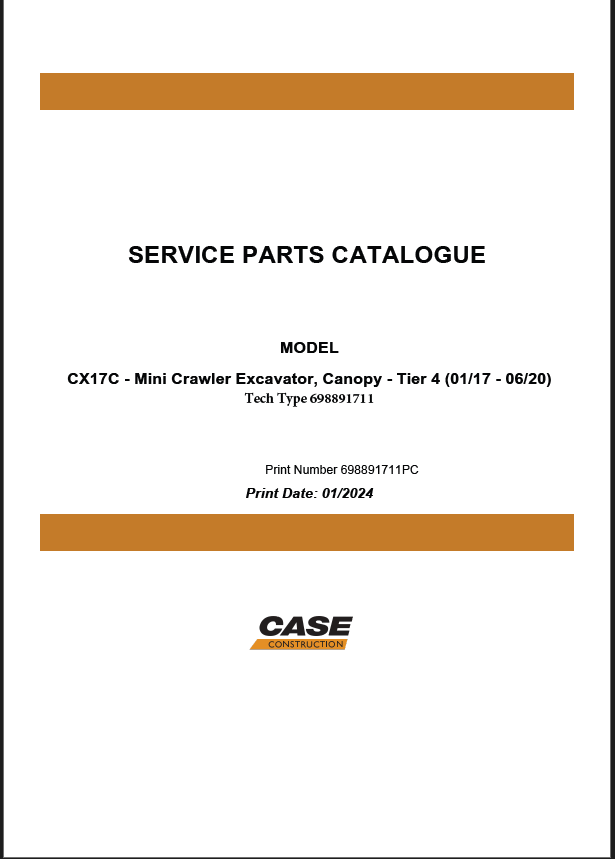 SERVICE PARTS CATALOGUE

MODEL

CX17C - Mini Crawler Excavator, Canopy - Tier 4 (01/17 - 06/20)
Tech Type 698891711

Print Number 698891711PC
Print Date: 01/2024

CASE
CONSTRUCTION